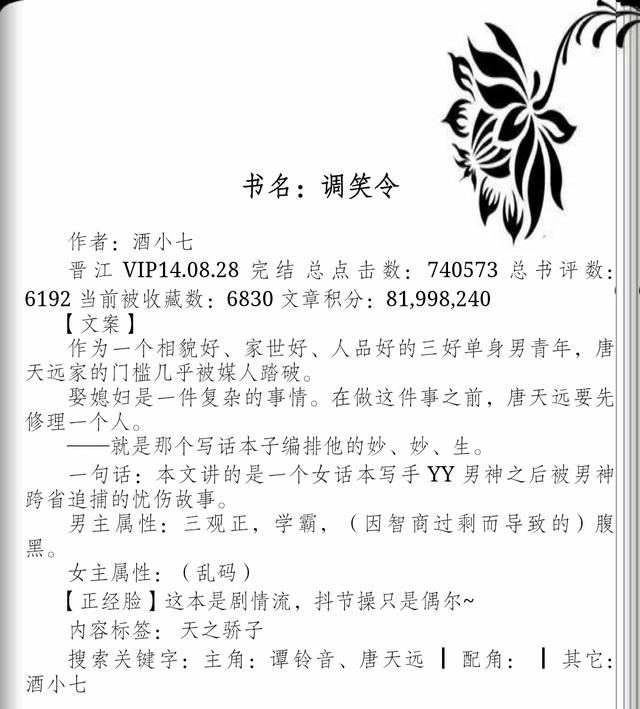 书名：调笑令

作者：酒小七

晋江 VIP14.08.28 完结 总点击数：740573 总书评数：6192 当前被收藏数：6830 文章积分：81,998,240

【文案】

作为一个相貌好、家世好、人品好的三好单身男青年，唐天远家的门槛几乎被媒人踏破。

娶媳妇是一件复杂的事情。在做这件事之前，唐天远要先修理一个人。

——就是那个写话本子编排他的妙、妙、生。

一句话：本文讲的是一个女话本写手 YY 男神之后被男神跨省追捕的忧伤故事。

男主属性：三观正，学霸，（因智商过剩而导致的）腹黑。

女主属性：（乱码）

【正经脸】这本是剧情流，抖节操只是偶尔~

内容标签：天之骄子

搜索关键字：主角：谭铃音、唐天远 ┃ 配角： ┃ 其它：酒小七